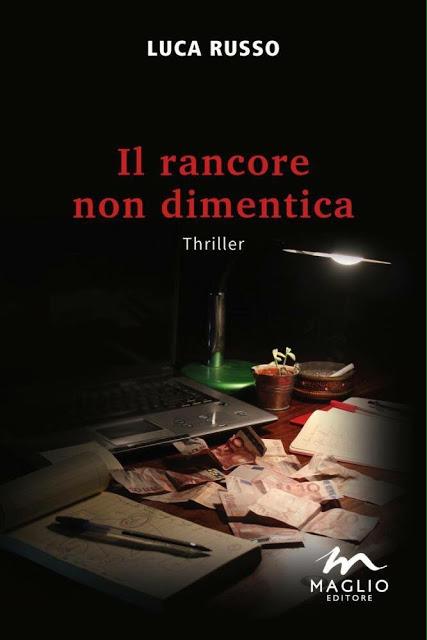 LUCA RUSSO

Il rancore non dimentica

Thriller

MAGLIO EDITORE